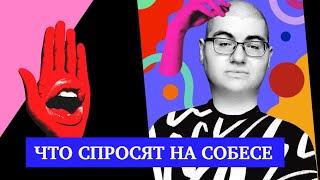 ЧТО СПРОСЯТ НА СОБЕСЕ